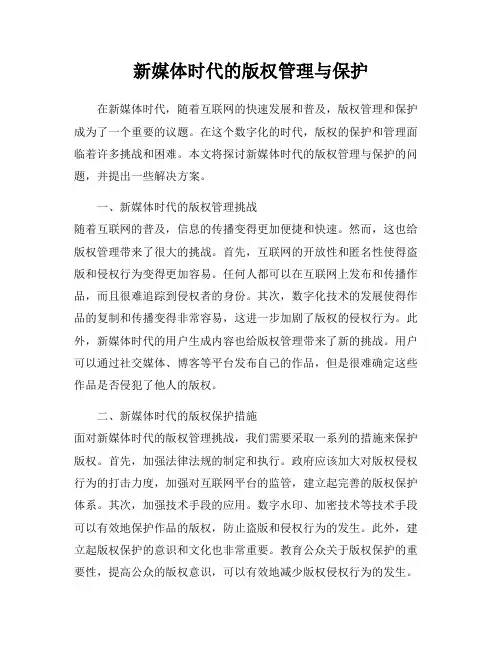 新媒体时代的版权管理与保护

在新媒体时代，随着互联网的快速发展和普及，版权管理和保护成为了一个重要的议题。在这个数字化的时代，版权的保护和管理面临着许多挑战和困难。本文将探讨新媒体时代的版权管理与保护的问题，并提出一些解决方案。

一、新媒体时代的版权管理挑战
随着互联网的普及，信息的传播变得更加便捷和快速。然而，这也给版权管理带来了很大的挑战。首先，互联网的开放性和匿名性使得盗版和侵权行为变得更加容易。任何人都可以在互联网上发布和传播作品，而且很难追踪到侵权者的身份。其次，数字化技术的发展使得作品的复制和传播变得非常容易，这进一步加剧了版权的侵权行为。此外，新媒体时代的用户生成内容也给版权管理带来了新的挑战。用户可以通过社交媒体、博客等平台发布自己的作品，但是很难确定这些作品是否侵犯了他人的版权。

二、新媒体时代的版权保护措施
面对新媒体时代的版权管理挑战，我们需要采取一系列的措施来保护版权。首先，加强法律法规的制定和执行。政府应该加大对版权侵权行为的打击力度，加强对互联网平台的监管，建立起完善的版权保护体系。其次，加强技术手段的应用。数字水印、加密技术等技术手段可以有效地保护作品的版权，防止盗版和侵权行为的发生。此外，建立起版权保护的意识和文化也非常重要。教育公众关于版权保护的重要性，提高公众的版权意识，可以有效地减少版权侵权行为的发生。